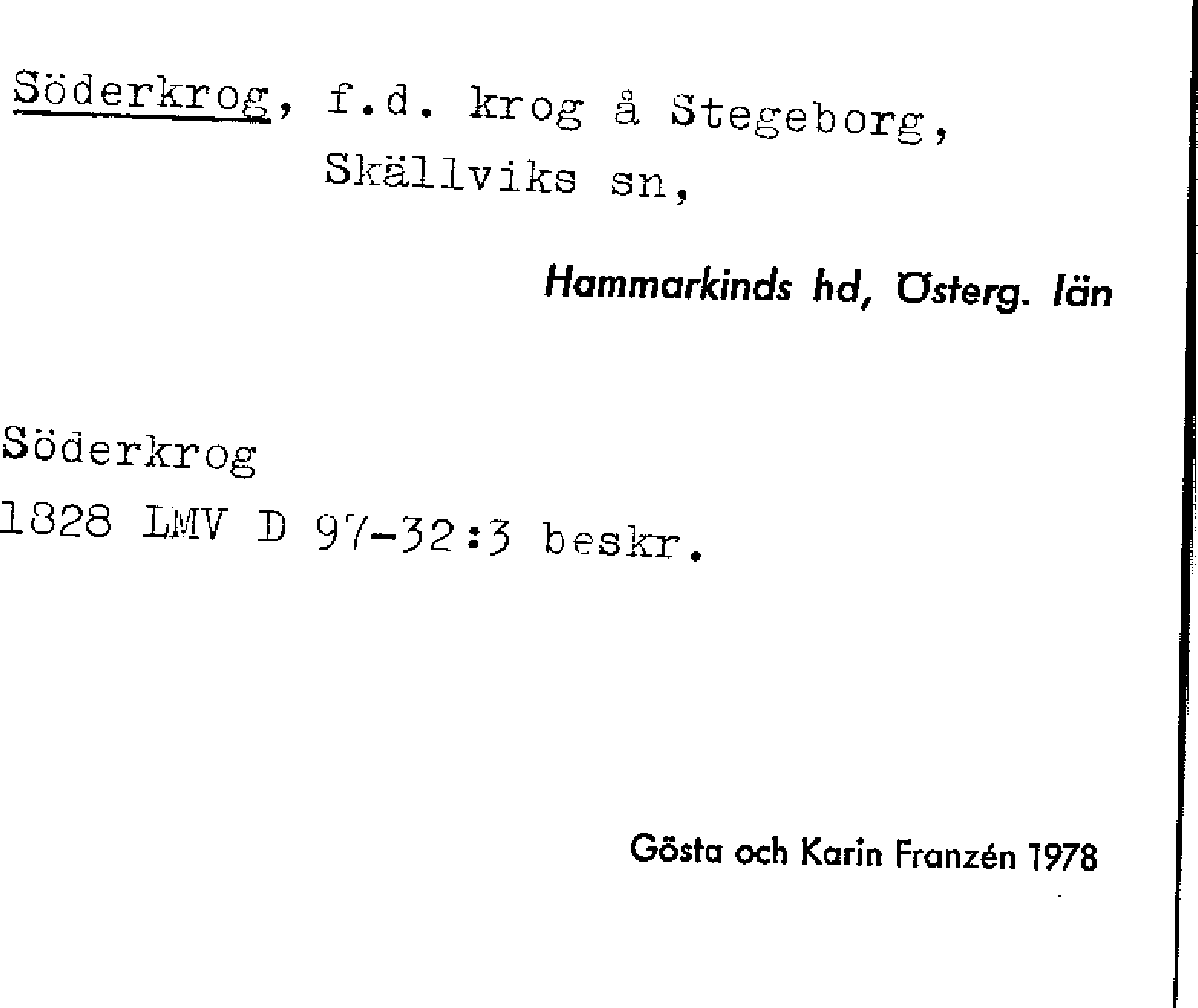 Söderkrog, f.d. krog å Stegeborg, Skällviks sn,

Hammarkinds hd, Österg. län

Söderkrog
1828 LMV D 97-32:3 beskr.

Gösta och Karin Franzén 1978